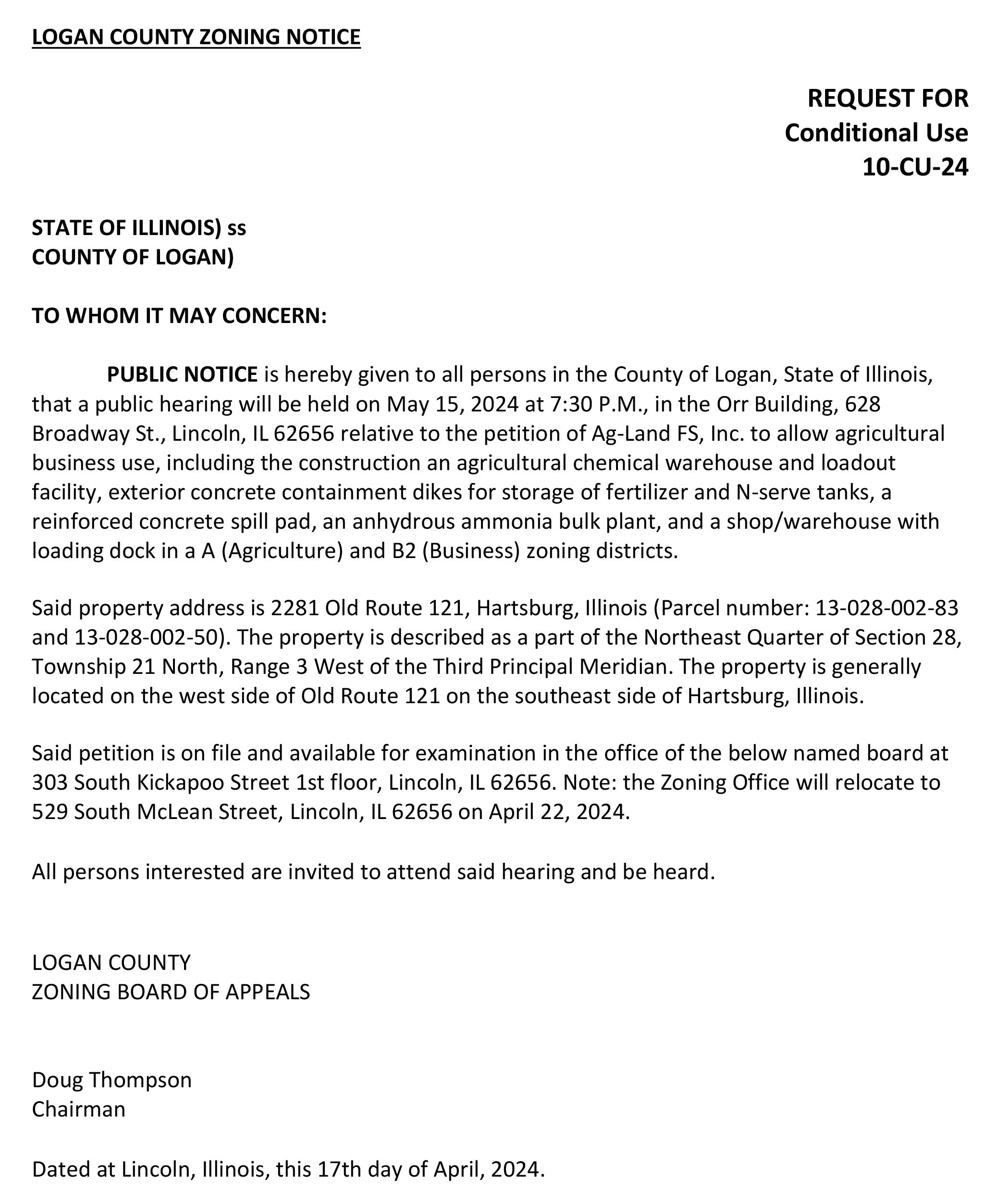 LOGAN COUNTY ZONING NOTICE

REQUEST FOR
Conditional Use
10-CU-24

STATE OF ILLINOIS) ss
COUNTY OF LOGAN)

TO WHOM IT MAY CONCERN:

PUBLIC NOTICE is hereby given to all persons in the County of Logan, State of Illinois, that a public hearing will be held on May 15, 2024 at 7:30 P.M., in the Orr Building, 628 Broadway St., Lincoln, IL 62656 relative to the petition of Ag-Land FS, Inc. to allow agricultural business use, including the construction an agricultural chemical warehouse and loadout facility, exterior concrete containment dikes for storage of fertilizer and N-serve tanks, a reinforced concrete spill pad, an anhydrous ammonia bulk plant, and a shop/warehouse with loading dock in a A (Agriculture) and B2 (Business) zoning districts.

Said property address is 2281 Old Route 121, Hartsburg, Illinois (Parcel number: 13-028-002-83 and 13-028-002-50). The property is described as a part of the Northeast Quarter of Section 28, Township 21 North, Range 3 West of the Third Principal Meridian. The property is generally located on the west side of Old Route 121 on the southeast side of Hartsburg, Illinois.

Said petition is on file and available for examination in the office of the below named board at 303 South Kickapoo Street 1st floor, Lincoln, IL 62656. Note: the Zoning Office will relocate to 529 South McLean Street, Lincoln, IL 62656 on April 22, 2024.

All persons interested are invited to attend said hearing and be heard.

LOGAN COUNTY
ZONING BOARD OF APPEALS

Doug Thompson
Chairman

Dated at Lincoln, Illinois, this 17th day of April, 2024.